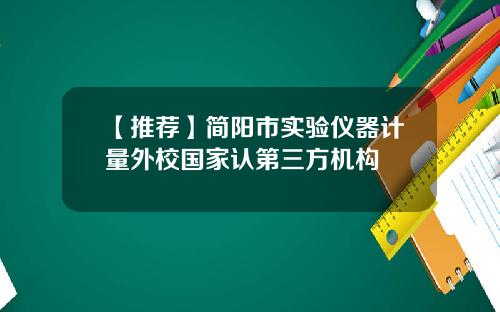 【推荐】简阳市实验仪器计量外校国家认第三方机构